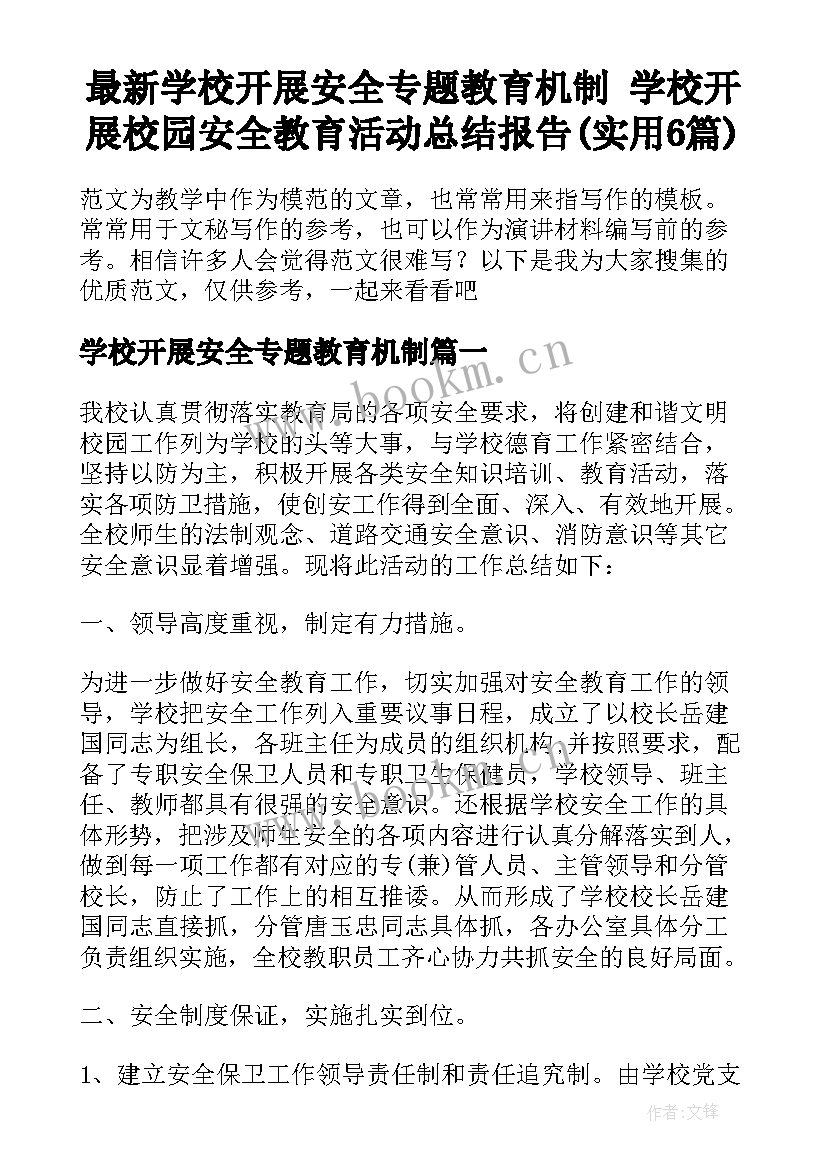 最新学校开展安全专题教育机制 学校开展校园安全教育活动总结报告(实用6篇)

范文为教学中作为模范的文章，也常常用来指写作的模板。常常用于文秘写作的参考，也可以作为演讲材料编写前的参考。相信许多人会觉得范文很难写？以下是我为大家搜集的优质范文，仅供参考，一起来看看吧

学校开展安全专题教育机制篇一

www.bookm.cn

我校认真贯彻落实教育局的各项安全要求，将创建和谐文明校园工作列为学校的头等大事，与学校德育工作紧密结合，坚持以防为主，积极开展各类安全知识培训、教育活动，落实各项防卫措施，使创安工作得到全面、深入、有效地开展。全校师生的法制观念、道路交通安全意识、消防意识等其它安全意识显着增强。现将此活动的工作总结如下：

一、领导高度重视，制定有力措施。

为进一步做好安全教育工作，切实加强对安全教育工作的领导，学校把安全工作列入重要议事日程，成立了以校长岳建国同志为组长，各班主任为成员的组织机构,并按照要求，配备了专职安全保卫人员和专职卫生保健员，学校领导、班主任、教师都具有很强的安全意识。还根据学校安全工作的具体形势，把涉及师生安全的各项内容进行认真分解落实到人，做到每一项工作都有对应的专(兼)管人员、主管领导和分管校长，防止了工作上的相互推诿。从而形成了学校校长岳建国同志直接抓，分管唐玉忠同志具体抓，各办公室具体分工负责组织实施，全校教职员工齐心协力共抓安全的良好局面。

二、安全制度保证，实施扎实到位。

1、建立安全保卫工作领导责任制和责任追究制。由学校党支

作者:文锋